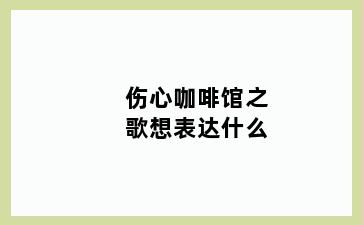 伤心咖啡馆之歌想表达什么